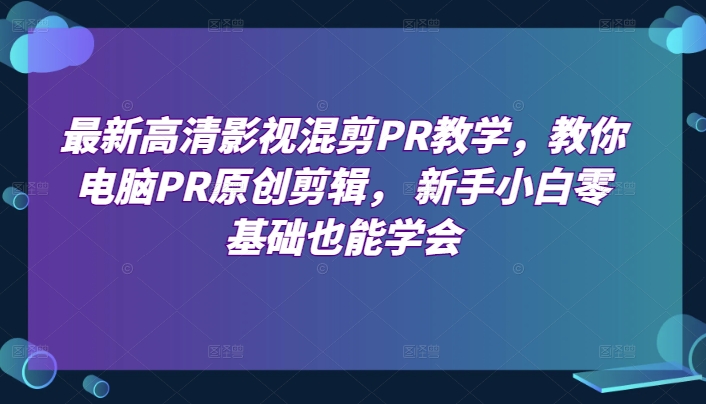 最新高清影视混剪PR教学，教你电脑PR原创剪辑，新手小白零基础也能学会